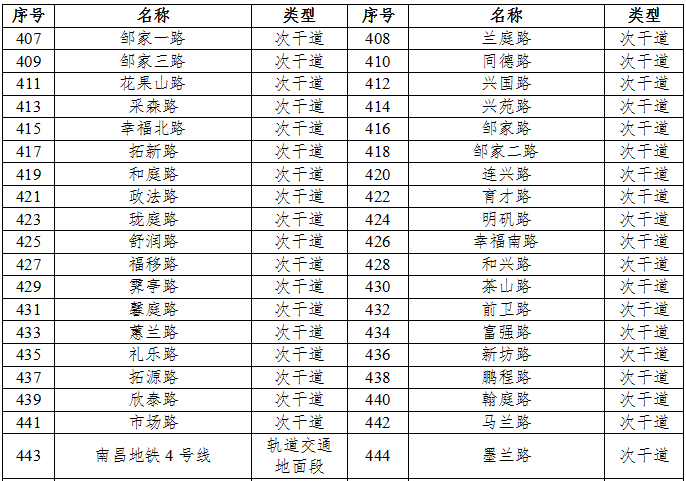 | 序号 | 名称 | 类型 | 序号 | 名称 | 类型 |
|---|---|---|---|---|---|
| 407 | 邹家一路 | 次干道 | 408 | 兰庭路 | 次干道 |
| 409 | 邹家三路 | 次干道 | 410 | 同德路 | 次干道 |
| 411 | 花果山路 | 次干道 | 412 | 兴国路 | 次干道 |
| 413 | 采森路 | 次干道 | 414 | 兴苑路 | 次干道 |
| 415 | 幸福北路 | 次干道 | 416 | 邹家路 | 次干道 |
| 417 | 拓新路 | 次干道 | 418 | 邹家二路 | 次干道 |
| 419 | 和庭路 | 次干道 | 420 | 连兴路 | 次干道 |
| 421 | 政法路 | 次干道 | 422 | 育才路 | 次干道 |
| 423 | 珑庭路 | 次干道 | 424 | 明矾路 | 次干道 |
| 425 | 舒润路 | 次干道 | 426 | 幸福南路 | 次干道 |
| 427 | 福移路 | 次干道 | 428 | 和兴路 | 次干道 |
| 429 | 霁亭路 | 次干道 | 430 | 茶山路 | 次干道 |
| 431 | 馨庭路 | 次干道 | 432 | 前卫路 | 次干道 |
| 433 | 蕙兰路 | 次干道 | 434 | 富强路 | 次干道 |
| 435 | 礼乐路 | 次干道 | 436 | 新坊路 | 次干道 |
| 437 | 拓源路 | 次干道 | 438 | 鹏程路 | 次干道 |
| 439 | 欣泰路 | 次干道 | 440 | 翰庭路 | 次干道 |
| 441 | 市场路 | 次干道 | 442 | 马兰路 | 次干道 |
| 443 | 南昌地铁4号线 | 轨道交通地面段 | 444 | 墨兰路 | 次干道 |